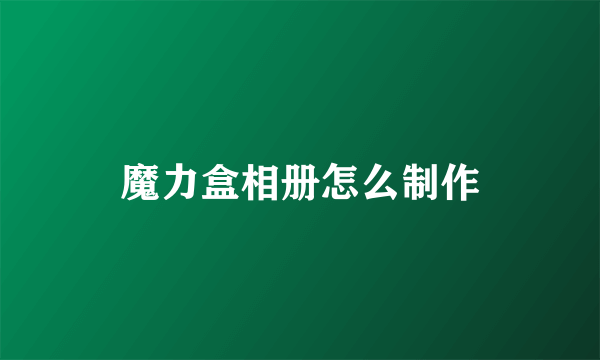 魔力盒相册怎么制作